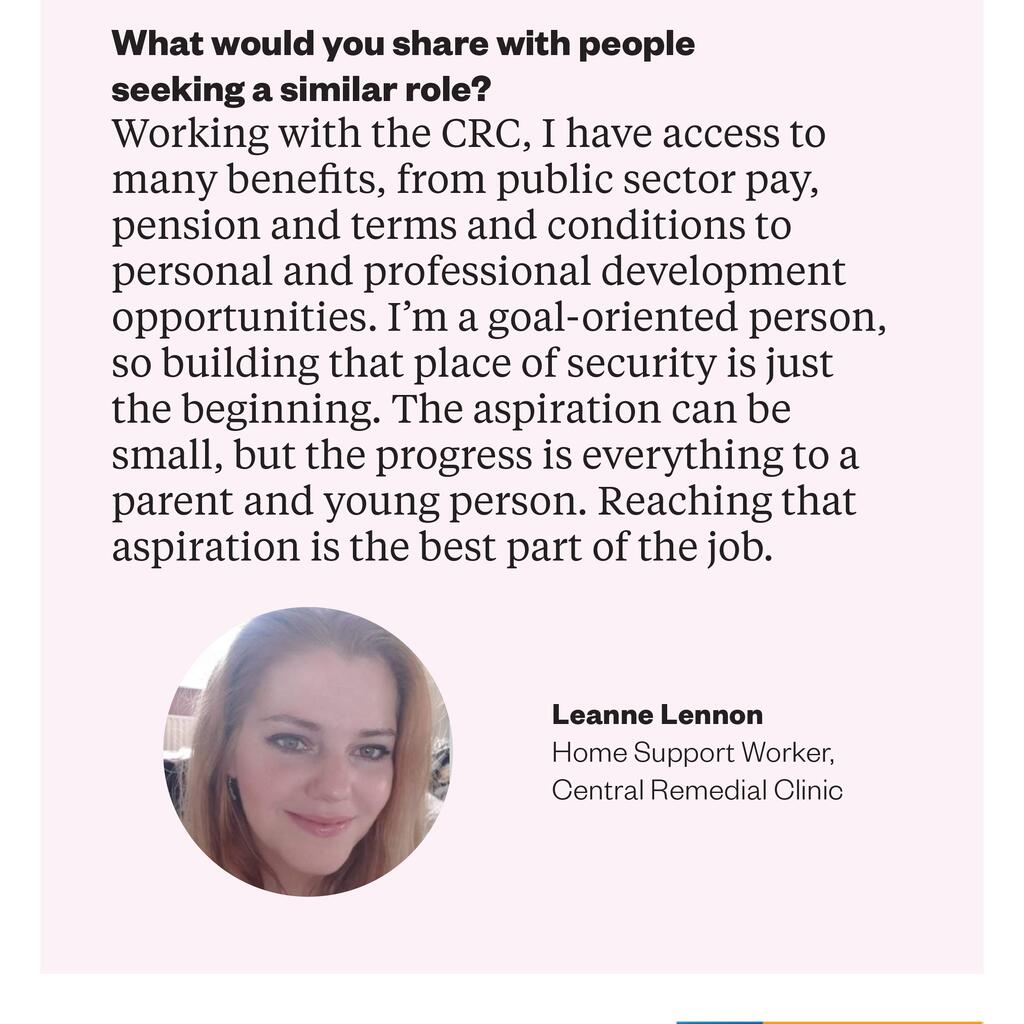 What would you share with people seeking a similar role?
Working with the CRC, I have access to many benefits, from public sector pay, pension and terms and conditions to personal and professional development opportunities. I'm a goal-oriented person, so building that place of security is just the beginning. The aspiration can be small, but the progress is everything to a parent and young person. Reaching that aspiration is the best part of the job.

Leanne Lennon
Home Support Worker, Central Remedial Clinic